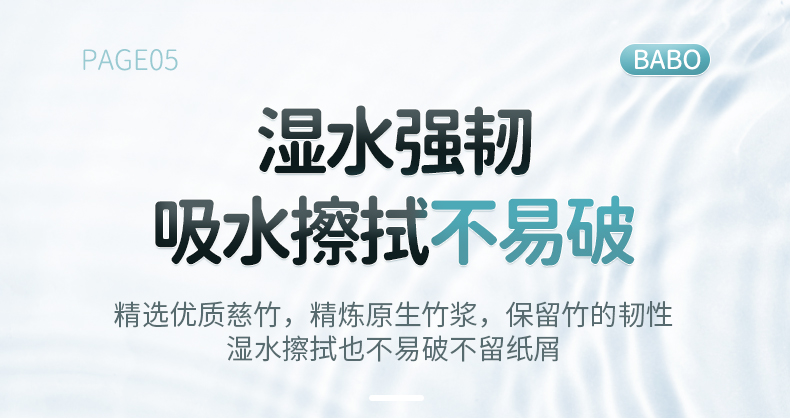 PAGE05

BABO

湿水强韧
吸水擦拭不易破

精选优质慈竹，精炼原生竹浆，保留竹的韧性
湿水擦拭也不易破不留纸屑